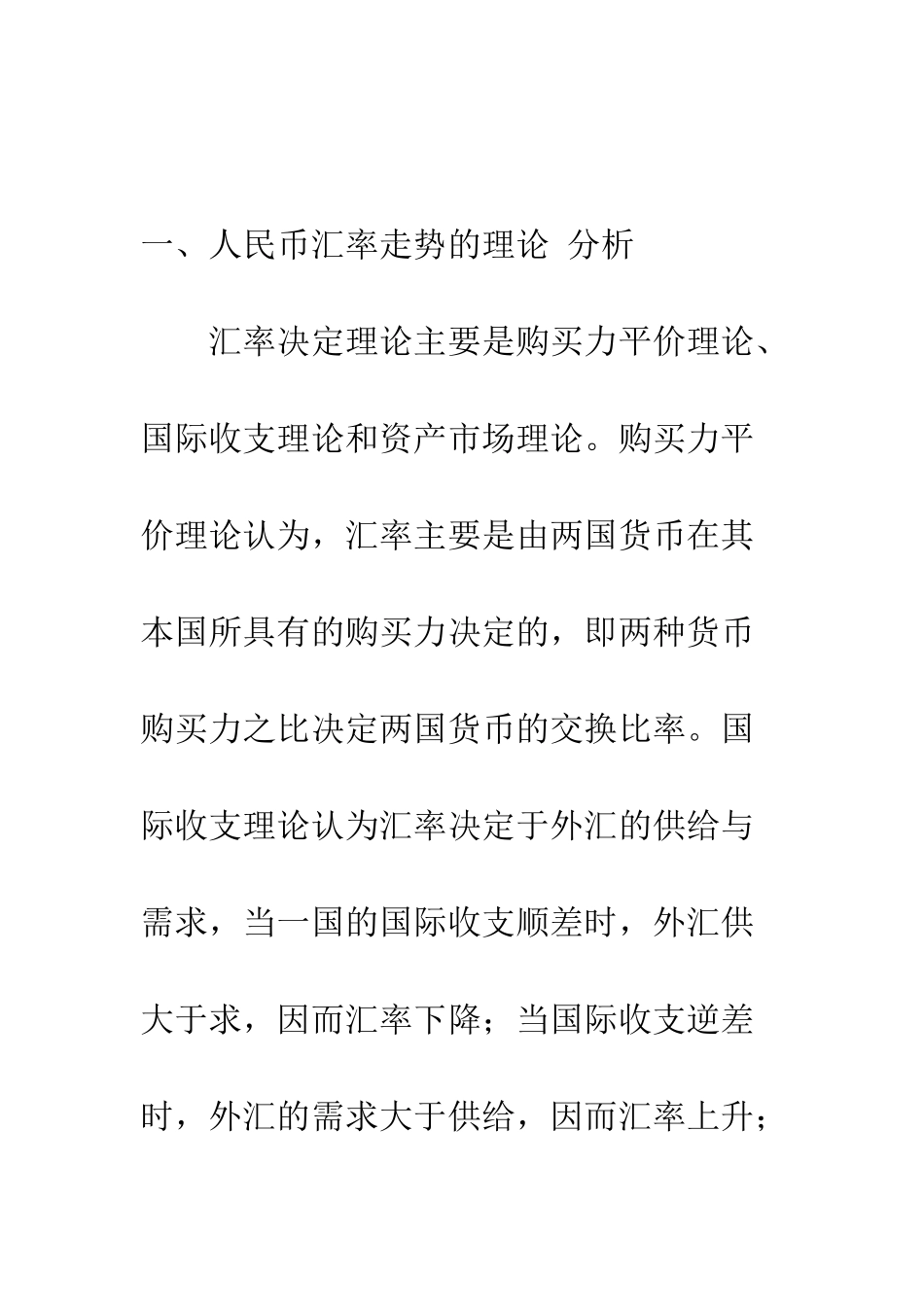 一、人民币汇率走势的理论 分析

汇率决定理论主要是购买力平价理论、国际收支理论和资产市场理论。购买力平价理论认为，汇率主要是由两国货币在其本国所具有的购买力决定的，即两种货币购买力之比决定两国货币的交换比率。国际收支理论认为汇率决定于外汇的供给与需求，当一国的国际收支顺差时，外汇供大于求，因而汇率下降；当国际收支逆差时，外汇的需求大于供给，因而汇率上升；